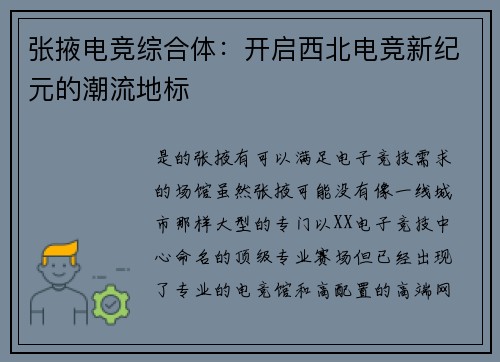 张掖电竞综合体：开启西北电竞新纪元的潮流地标

是的张掖有可以满足电子竞技需求的场馆虽然张掖可能没有像一线城市那样大型的专门以XX电子竞技中心命名的顶级专业赛场但已经出现了专业的电竞馆和高配置的高端网